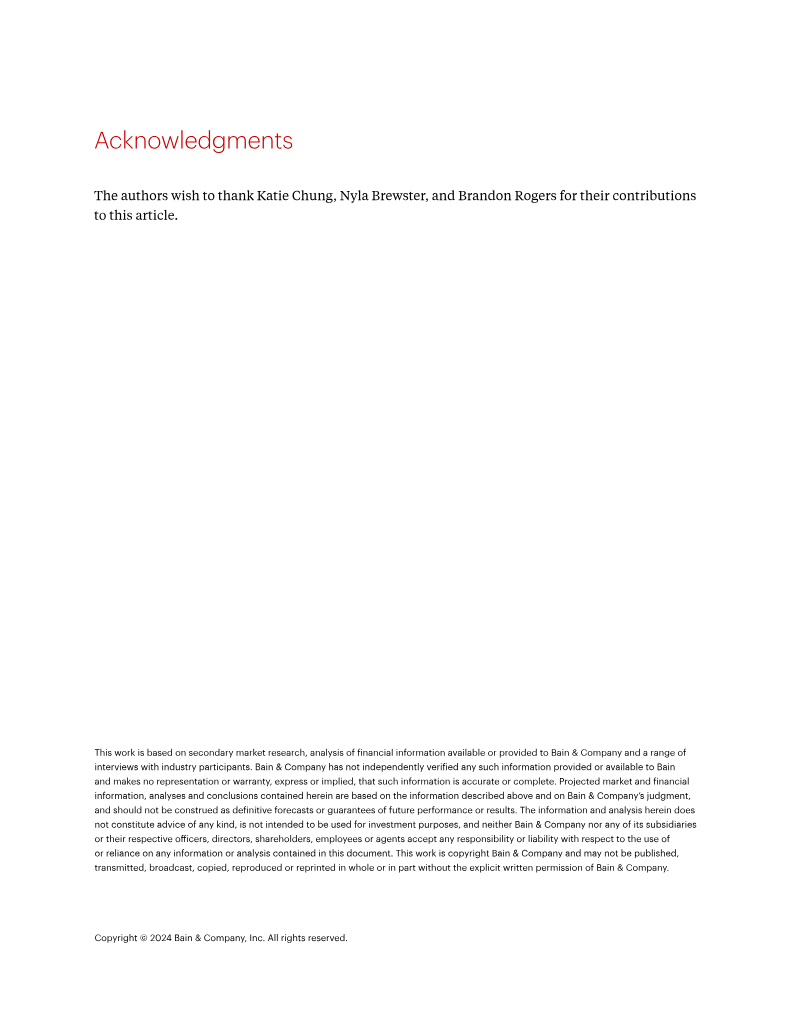 Acknowledgments

The authors wish to thank Katie Chung, Nyla Brewster, and Brandon Rogers for their contributions to this article.

This work is based on secondary market research, analysis of financial information available or provided to Bain & Company and a range of interviews with industry participants. Bain & Company has not independently verified any such information provided or available to Bain and makes no representation or warranty, express or implied, that such information is accurate or complete. Projected market and financial information, analyses and conclusions contained herein are based on the information described above and on Bain & Company's judgment, and should not be construed as definitive forecasts or guarantees of future performance or results. The information and analysis herein does not constitute advice of any kind, is not intended to be used for investment purposes, and neither Bain & Company nor any of its subsidiaries or their respective officers, directors, shareholders, employees or agents accept any responsibility or liability with respect to the use of or reliance on any information or analysis contained in this document. This work is copyright Bain & Company and may not be published, transmitted, broadcast, copied, reproduced or reprinted in whole or in part without the explicit written permission of Bain & Company.

Copyright © 2024 Bain & Company, Inc. All rights reserved.